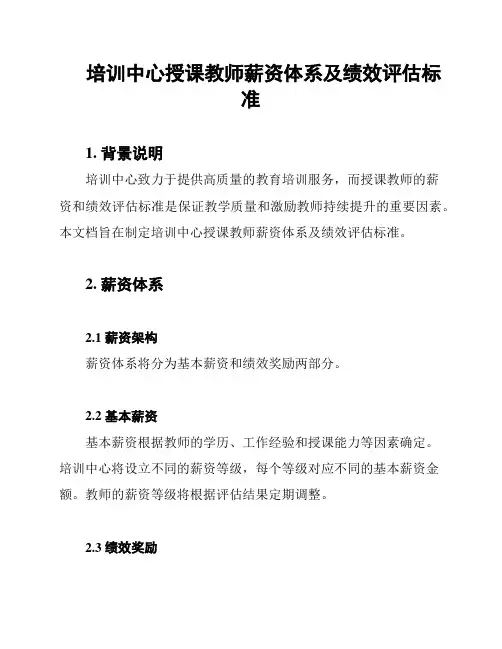 培训中心授课教师薪资体系及绩效评估标准

1. 背景说明

培训中心致力于提供高质量的教育培训服务，而授课教师的薪资和绩效评估标准是保证教学质量和激励教师持续提升的重要因素。本文档旨在制定培训中心授课教师薪资体系及绩效评估标准。

2. 薪资体系

2.1 薪资架构

薪资体系将分为基本薪资和绩效奖励两部分。

2.2 基本薪资

基本薪资根据教师的学历、工作经验和授课能力等因素确定。培训中心将设立不同的薪资等级，每个等级对应不同的基本薪资金额。教师的薪资等级将根据评估结果定期调整。

2.3 绩效奖励